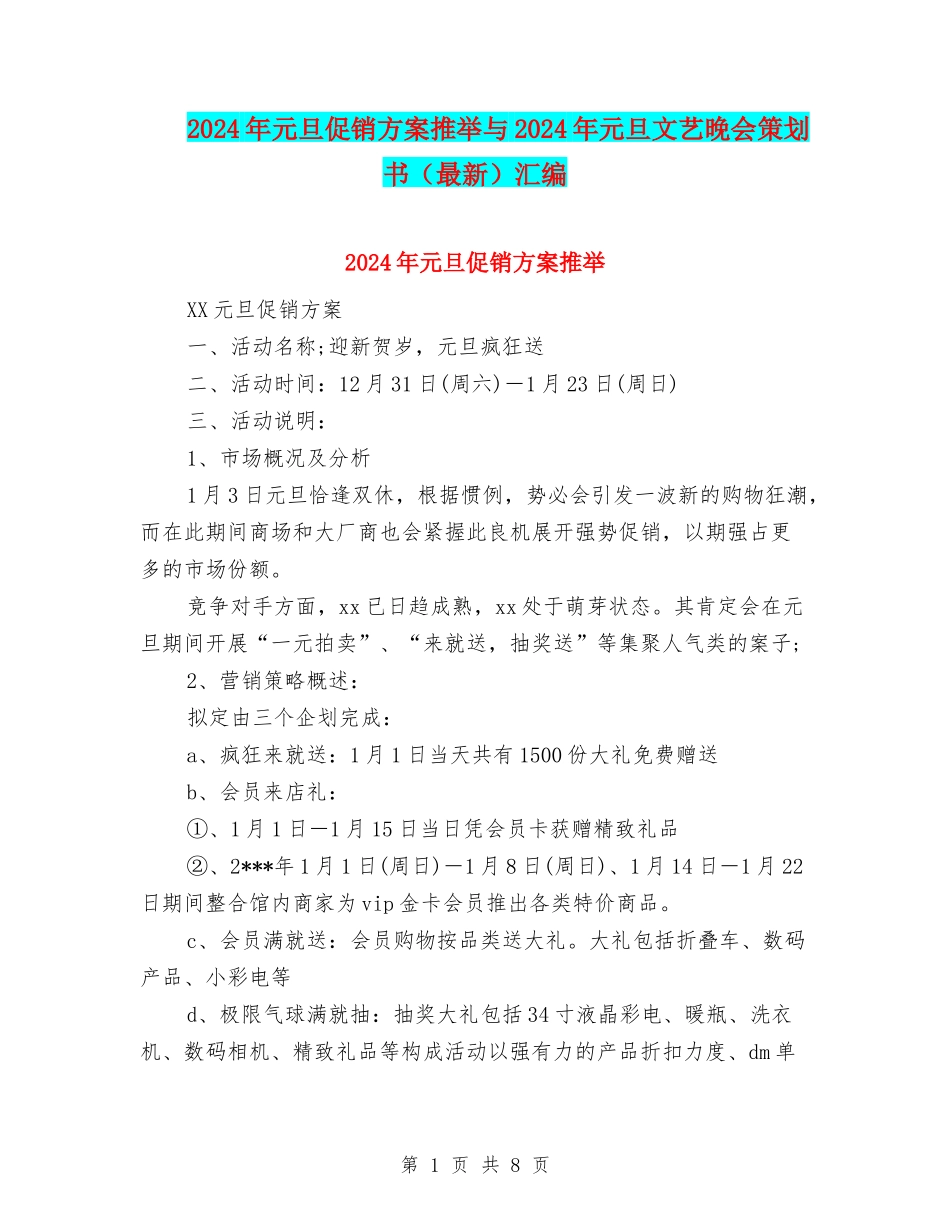 2024年元旦促销方案推举与2024年元旦文艺晚会策划书（最新）汇编

2024年元旦促销方案推举

XX元旦促销方案

一、活动名称;迎新贺岁，元旦疯狂送

二、活动时间：12月31日(周六)—1月23日(周日)

三、活动说明：

1、市场概况及分析

1月3日元旦恰逢双休，根据惯例，势必会引发一波新的购物狂潮，而在此期间商场和大厂商也会紧握此良机展开强势促销，以期强占更多的市场份额。

竞争对手方面，xx已日趋成熟，xx处于萌芽状态。其肯定会在元旦期间开展“一元拍卖”、“来就送，抽奖送”等集聚人气类的案子;

2、营销策略概述：

拟定由三个企划完成：

a、疯狂来就送：1月1日当天共有1500份大礼免费赠送

b、会员来店礼：

①、1月1日—1月15日当日凭会员卡获赠精致礼品

②、2***年1月1日(周日)—1月8日(周日)、1月14日—1月22日期间整合馆内商家为vip金卡会员推出各类特价商品。

c、会员满就送：会员购物按品类送大礼。大礼包括折叠车、数码产品、小彩电等

d、极限气球满就抽：抽奖大礼包括34寸液晶彩电、暖瓶、洗衣机、数码相机、精致礼品等构成活动以强有力的产品折扣力度、dm单

第 1 页 共 8 页